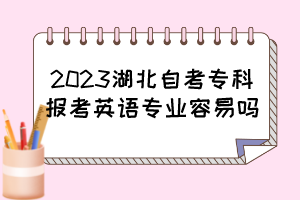 2023湖北自考专科报考英语专业容易吗